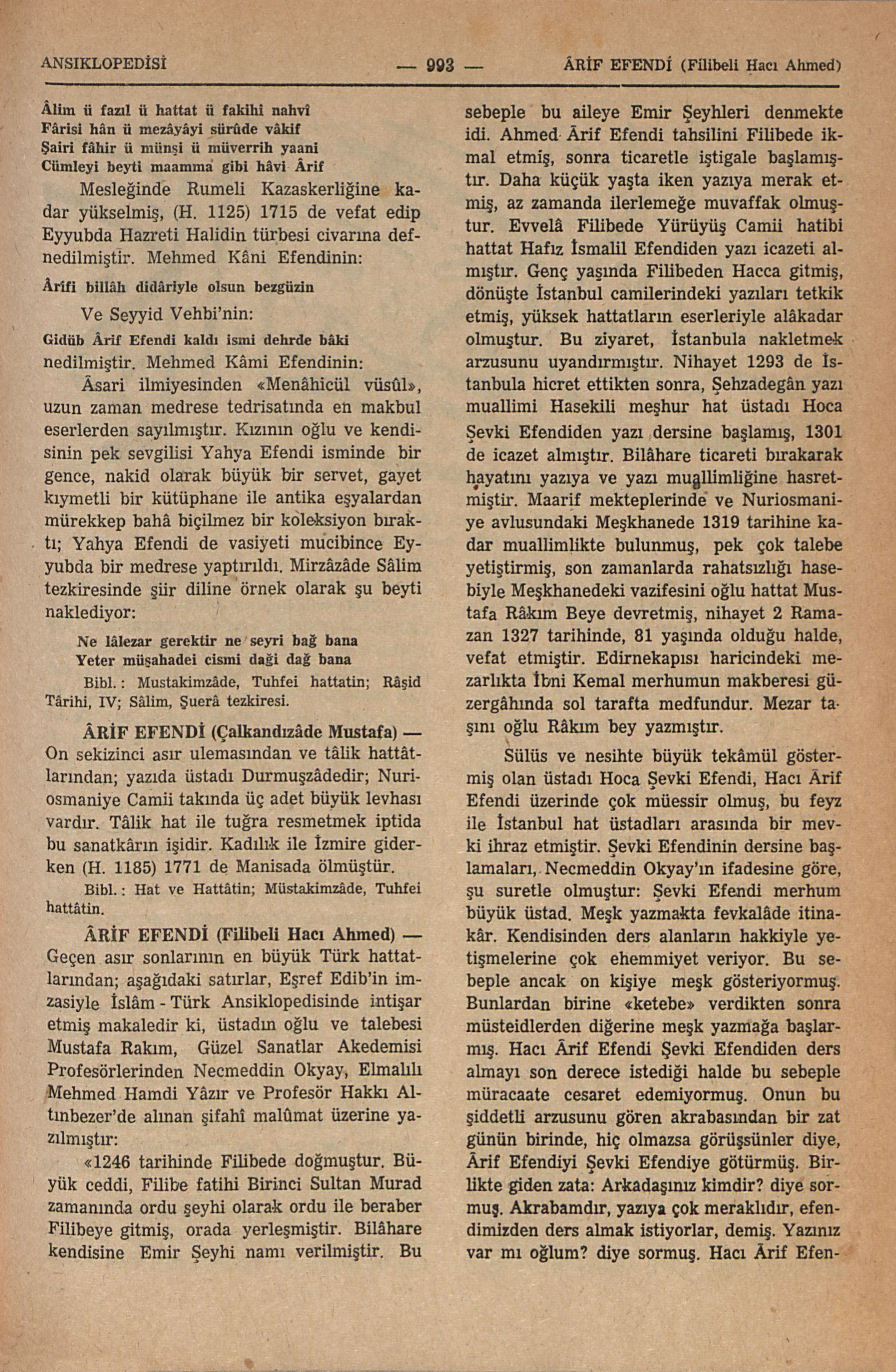 ANSIKLOPEDİSİ — 993 — ÂRİF EFENDİ (Filibeli Hacı Ahmed)

Âlim ü fazıl ü hattat ü fakihi nahvî
Fârisi hân ü mezâyâyi sürûde vâkif
Şairi fâhir ü münşi ü müverrih yaani
Cümleyi beyti maamma gibi hâvi Ârif

Mesleğinde Rumeli Kazaskerliğine kadar yükselmiş, (H. 1125) 1715 de vefat edip Eyyubda Hazreti Halidin türbesi civarına defnedilmiştir. Mehmed Kâni Efendinin:

Ârifi billâh didâriyle olsun bezgüzin

Ve Seyyid Vehbi'nin:

Gidüb Ârif Efendi kaldı ismi dehrde bâki

nedilmiştir. Mehmed Kâmi Efendinin:

Âsari ilmiyesinden «Menâhicül vüsûl», uzun zaman medrese tedrisatında en makbul eserlerden sayılmıştır. Kızının oğlu ve kendisinin pek sevgilisi Yahya Efendi isminde bir gence, nakid olarak büyük bir servet, gayet kıymetli bir kütüphane ile antika eşyalardan mürekkep bahâ biçilmez bir koleksiyon bıraktı; Yahya Efendi de vasiyeti mucibince Eyyubda bir medrese yaptırıldı. Mirzâzâde Sâlim tezkiresinde şiir diline örnek olarak şu beyti naklediyor:

Ne lâlezar gerektir ne seyri bağ bana
Yeter müşahadei cismi daği dağ bana

Bibl.: Mustakimzâde, Tuhfei hattatin; Râşid Târihi, IV; Sâlim, Şuerâ tezkiresi.

ÂRİF EFENDİ (Çalkandızâde Mustafa) — On sekizinci asır ulemasından ve tâlik hattâtlarından; yazıda üstadı Durmuşzâdedir; Nuriosmaniye Camii takında üç adet büyük levhası vardır. Tâlik hat ile tuğra resmetmek iptida bu sanatkârın işidir. Kadılık ile İzmire giderken (H. 1185) 1771 de Manisada ölmüştür.

Bibl.: Hat ve Hattâtin; Müstakimzâde, Tuhfei hattâtin.

ÂRİF EFENDİ (Filibeli Hacı Ahmed) — Geçen asır sonlarının en büyük Türk hattatlarından; aşağıdaki satırlar, Eşref Edib'in imzasiyle İslâm - Türk Ansiklopedisinde intişar etmiş makaledir ki, üstadın oğlu ve talebesi Mustafa Rakım, Güzel Sanatlar Akedemisi Profesörlerinden Necmeddin Okyay, Elmalılı Mehmed Hamdi Yâzır ve Profesör Hakkı Altınbezer'de alınan şifahî malûmat üzerine yazılmıştır:

«1246 tarihinde Filibede doğmuştur. Büyük ceddi, Filibe fatihi Birinci Sultan Murad zamanında ordu şeyhi olarak ordu ile beraber Filibeye gitmiş, orada yerleşmiştir. Bilâhare kendisine Emir Şeyhi namı verilmiştir. Bu sebeple bu aileye Emir Şeyhleri denmekte idi. Ahmed Ârif Efendi tahsilini Filibede ikmal etmiş, sonra ticaretle iştigale başlamıştır. Daha küçük yaşta iken yazıya merak etmiş, az zamanda ilerlemeğe muvaffak olmuştur. Evvelâ Filibede Yürüyüş Camii hatibi hattat Hafız İsmalil Efendiden yazı icazeti almıştır. Genç yaşında Filibeden Hacca gitmiş, dönüşte İstanbul camilerindeki yazıları tetkik etmiş, yüksek hattatların eserleriyle alâkadar olmuştur. Bu ziyaret, İstanbula nakletmek arzusunu uyandırmıştır. Nihayet 1293 de İstanbula hicret ettikten sonra, Şehzadegân yazı muallimi Hasekili meşhur hat üstadı Hoca Şevki Efendiden yazı dersine başlamış, 1301 de icazet almıştır. Bilâhare ticareti bırakarak hayatını yazıya ve yazı muallimliğine hasretmiştir. Maarif mekteplerinde ve Nuriosmaniye avlusundaki Meşkhanede 1319 tarihine kadar muallimlikte bulunmuş, pek çok talebe yetiştirmiş, son zamanlarda rahatsızlığı hasebiyle Meşkhanedeki vazifesini oğlu hattat Mustafa Râkım Beye devretmiş, nihayet 2 Ramazan 1327 tarihinde, 81 yaşında olduğu halde, vefat etmiştir. Edirnekapısı haricindeki mezarlıkta İbni Kemal merhumun makberesi güzergâhında sol tarafta medfundur. Mezar taşını oğlu Râkım bey yazmıştır.

Sülüs ve nesihte büyük tekâmül göstermiş olan üstadı Hoca Şevki Efendi, Hacı Ârif Efendi üzerinde çok müessir olmuş, bu feyz ile İstanbul hat üstadları arasında bir mevki ihraz etmiştir. Şevki Efendinin dersine başlamaları, Necmeddin Okyay'ın ifadesine göre, şu suretle olmuştur: Şevki Efendi merhum büyük üstad. Meşk yazmakta fevkalâde itinakâr. Kendisinden ders alanların hakkiyle yetişmelerine çok ehemmiyet veriyor. Bu sebeple ancak on kişiye meşk gösteriyormuş. Bunlardan birine «ketebe» verdikten sonra müsteidlerden diğerine meşk yazmağa başlarmış. Hacı Ârif Efendi Şevki Efendiden ders almayı son derece istediği halde bu sebeple müracaate cesaret edemiyormuş. Onun bu şiddetli arzusunu gören akrabasından bir zat günün birinde, hiç olmazsa görüşsünler diye, Ârif Efendiyi Şevki Efendiye götürmüş. Birlikte giden zata: Arkadaşınız kimdir? diye sormuş. Akrabamdır, yazıya çok meraklıdır, efendimizden ders almak istiyorlar, demiş. Yazınız var mı oğlum? diye sormuş. Hacı Ârif Efen-